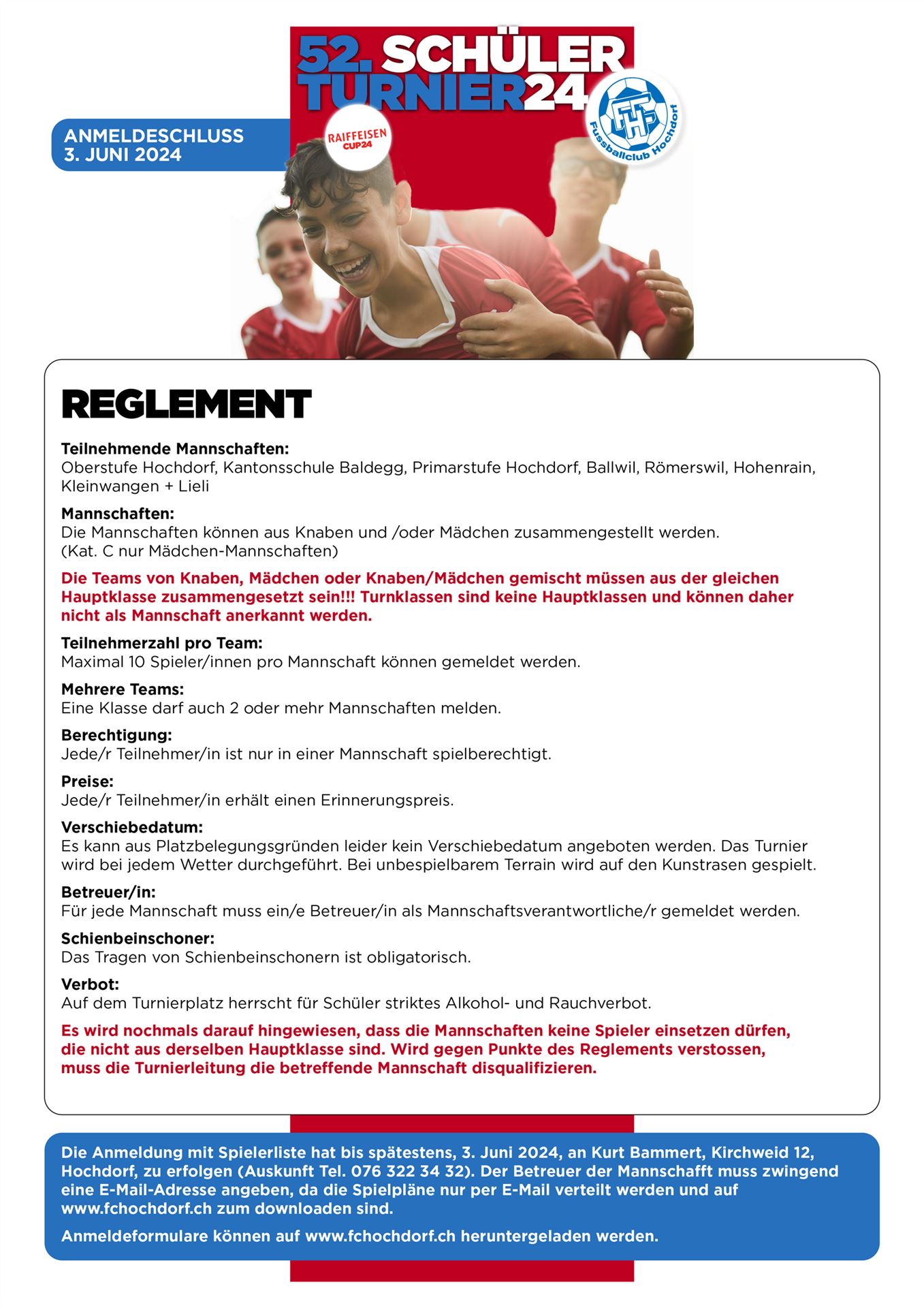 52. SCHÜLER TURNIER24

ANMELDESCHLUSS
3. JUNI 2024

RAIFFEISEN CUP24

FCH
Fussballclub Hochdorf

REGLEMENT

Teilnehmende Mannschaften:
Oberstufe Hochdorf, Kantonsschule Baldegg, Primarstufe Hochdorf, Ballwil, Römerswil, Hohenrain, Kleinwangen + Lieli

Mannschaften:
Die Mannschaften können aus Knaben und /oder Mädchen zusammengestellt werden.
(Kat. C nur Mädchen-Mannschaften)

Die Teams von Knaben, Mädchen oder Knaben/Mädchen gemischt müssen aus der gleichen Hauptklasse zusammengesetzt sein!!! Turnklassen sind keine Hauptklassen und können daher nicht als Mannschaft anerkannt werden.

Teilnehmerzahl pro Team:
Maximal 10 Spieler/innen pro Mannschaft können gemeldet werden.

Mehrere Teams:
Eine Klasse darf auch 2 oder mehr Mannschaften melden.

Berechtigung:
Jede/r Teilnehmer/in ist nur in einer Mannschaft spielberechtigt.

Preise:
Jede/r Teilnehmer/in erhält einen Erinnerungspreis.

Verschiebedatum:
Es kann aus Platzbelegungsgründen leider kein Verschiebedatum angeboten werden. Das Turnier wird bei jedem Wetter durchgeführt. Bei unbespielbarem Terrain wird auf den Kunstrasen gespielt.

Betreuer/in:
Für jede Mannschaft muss ein/e Betreuer/in als Mannschaftsverantwortliche/r gemeldet werden.

Schienbeinschoner:
Das Tragen von Schienbeinschonern ist obligatorisch.

Verbot:
Auf dem Turnierplatz herrscht für Schüler striktes Alkohol- und Rauchverbot.

Es wird nochmals darauf hingewiesen, dass die Mannschaften keine Spieler einsetzen dürfen, die nicht aus derselben Hauptklasse sind. Wird gegen Punkte des Reglements verstossen, muss die Turnierleitung die betreffende Mannschaft disqualifizieren.

Die Anmeldung mit Spielerliste hat bis spätestens, 3. Juni 2024, an Kurt Bammert, Kirchweid 12, Hochdorf, zu erfolgen (Auskunft Tel. 076 322 34 32). Der Betreuer der Mannschafft muss zwingend eine E-Mail-Adresse angeben, da die Spielpläne nur per E-Mail verteilt werden und auf www.fchochdorf.ch zum downloaden sind.

Anmeldeformulare können auf www.fchochdorf.ch heruntergeladen werden.